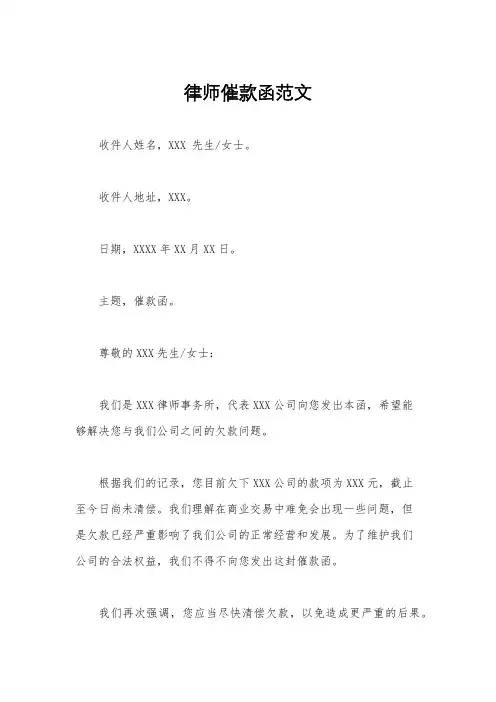 律师催款函范文

收件人姓名，XXX 先生/女士。

收件人地址，XXX。

日期，XXXX 年 XX 月 XX 日。

主题，催款函。

尊敬的 XXX 先生/女士：

我们是 XXX 律师事务所，代表 XXX 公司向您发出本函，希望能够解决您与我们公司之间的欠款问题。

根据我们的记录，您目前欠下 XXX 公司的款项为 XXX 元，截止至今日尚未清偿。我们理解在商业交易中难免会出现一些问题，但是欠款已经严重影响了我们公司的正常经营和发展。为了维护我们公司的合法权益，我们不得不向您发出这封催款函。

我们再次强调，您应当尽快清偿欠款，以免造成更严重的后果。